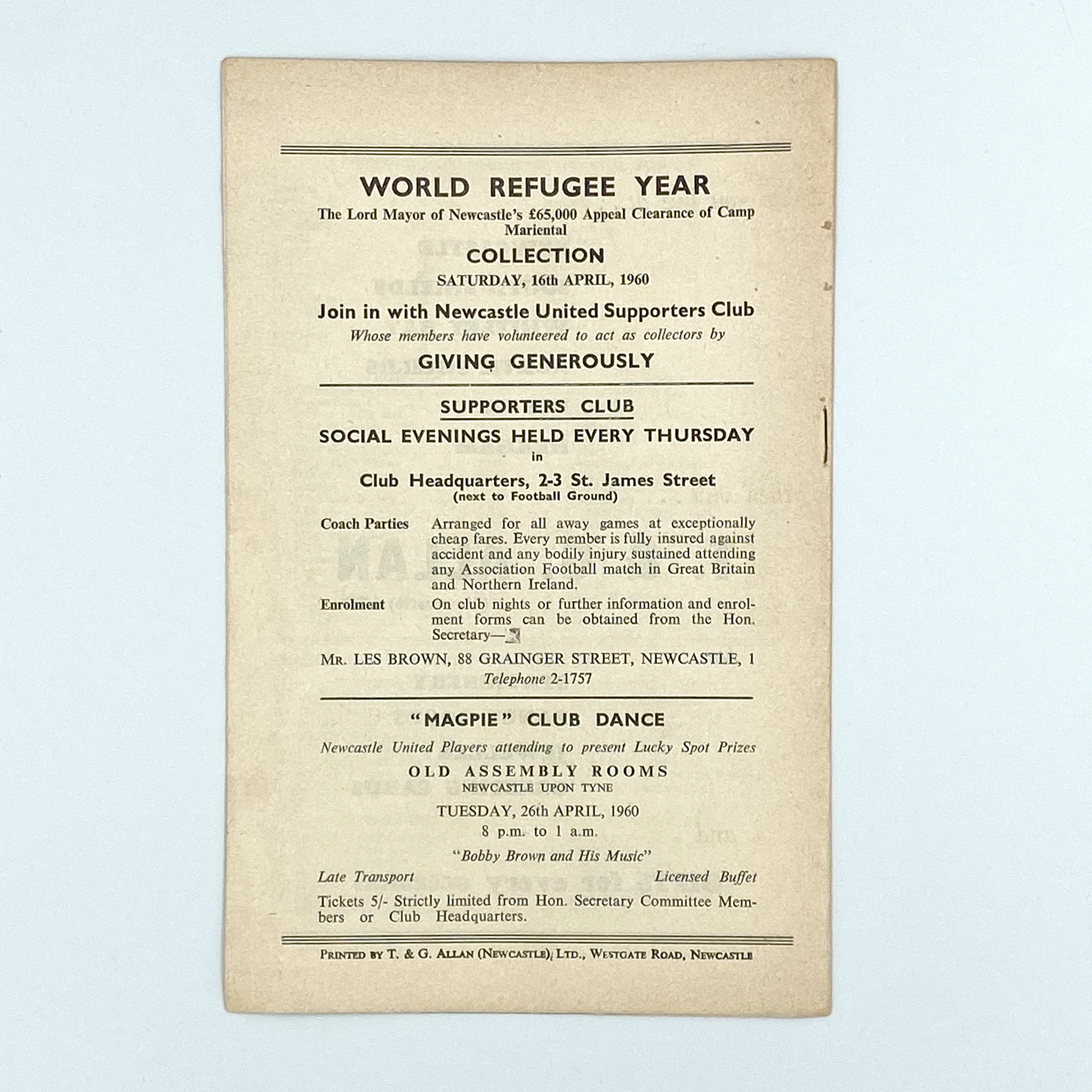 WORLD REFUGEE YEAR

The Lord Mayor of Newcastle's £65,000 Appeal Clearance of Camp Mariental

COLLECTION

SATURDAY, 16th APRIL, 1960

Join in with Newcastle United Supporters Club

Whose members have volunteered to act as collectors by

GIVING GENEROUSLY

SUPPORTERS CLUB

SOCIAL EVENINGS HELD EVERY THURSDAY

in

Club Headquarters, 2-3 St. James Street

(next to Football Ground)

Coach Parties Arranged for all away games at exceptionally cheap fares. Every member is fully insured against accident and any bodily injury sustained attending any Association Football match in Great Britain and Northern Ireland.

Enrolment On club nights or further information and enrolment forms can be obtained from the Hon. Secretary—

MR. LES BROWN, 88 GRAINGER STREET, NEWCASTLE, 1

Telephone 2-1757

"MAGPIE" CLUB DANCE

Newcastle United Players attending to present Lucky Spot Prizes

OLD ASSEMBLY ROOMS

NEWCASTLE UPON TYNE

TUESDAY, 26th APRIL, 1960

8 p.m. to 1 a.m.

"Bobby Brown and His Music"

Late Transport Licensed Buffet

Tickets 5/- Strictly limited from Hon. Secretary Committee Members or Club Headquarters.

PRINTED BY T. & G. ALLAN (NEWCASTLE), LTD., WESTGATE ROAD, NEWCASTLE